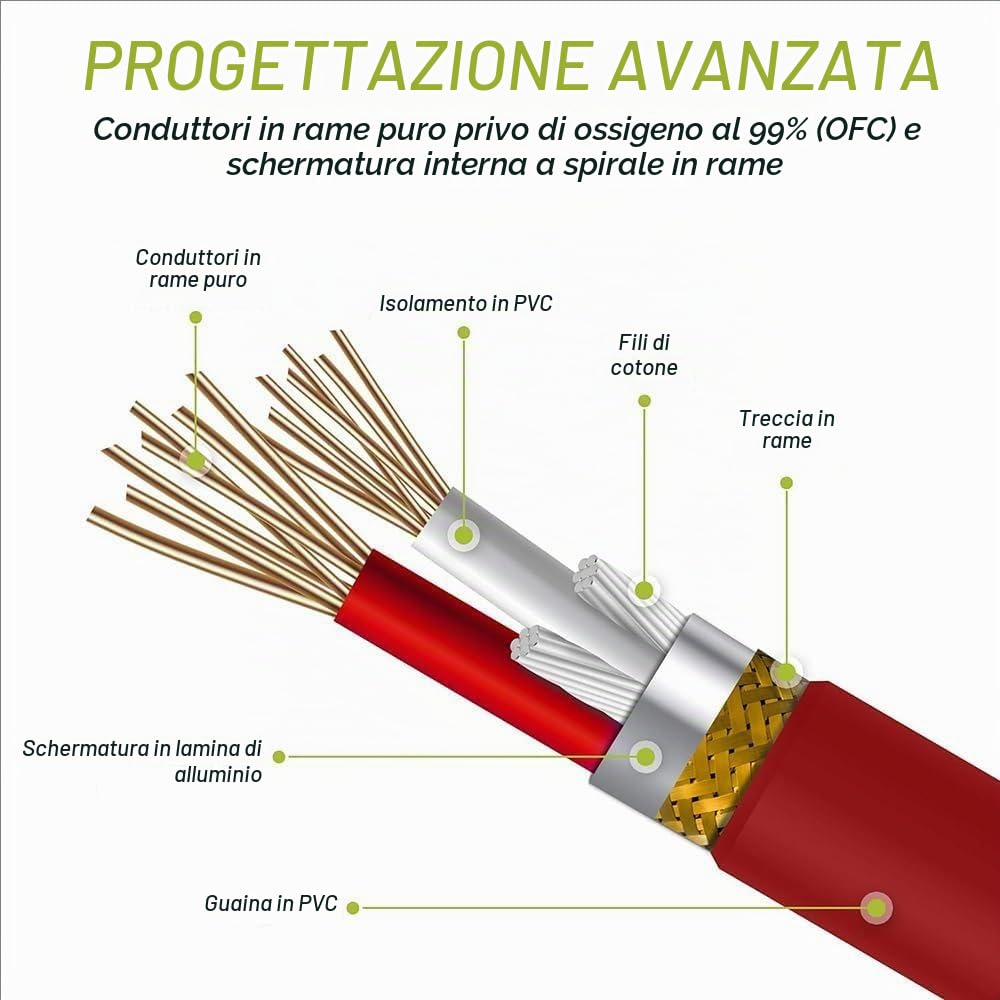 PROGETTAZIONE AVANZATA

Conduttori in rame puro privo di ossigeno al 99% (OFC) e schermatura interna a spirale in rame

Conduttori in rame puro

Isolamento in PVC

Fili di cotone

Treccia in rame

Schermatura in lamina di alluminio

Guaina in PVC